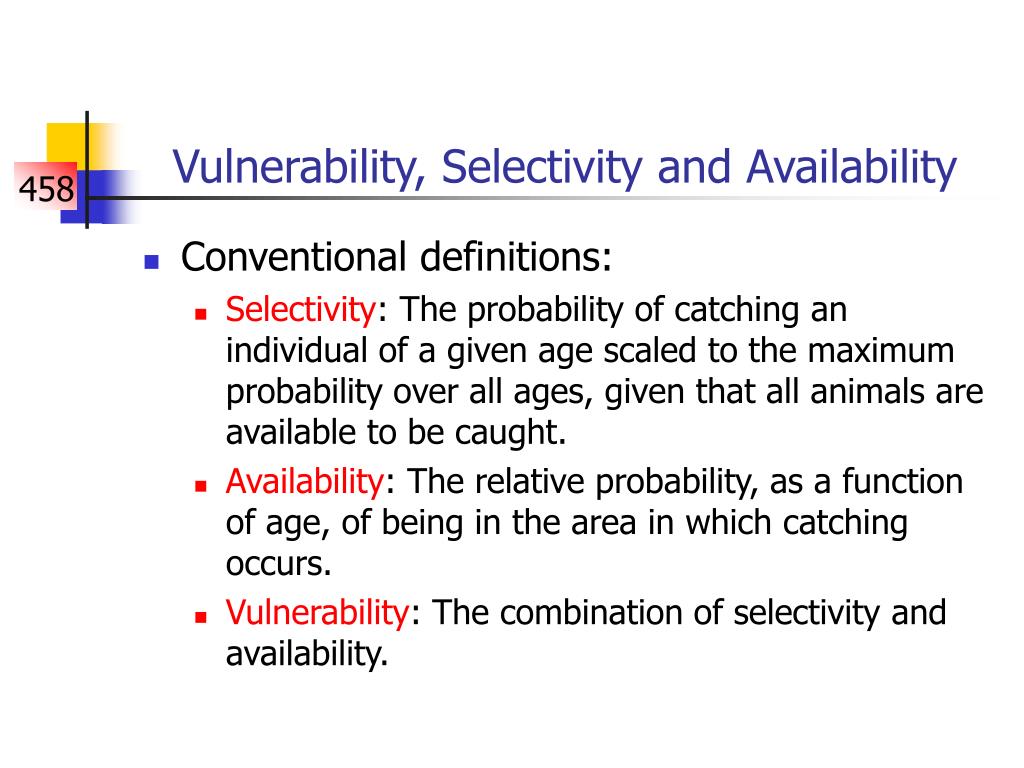 458

Vulnerability, Selectivity and Availability

Conventional definitions:

Selectivity: The probability of catching an individual of a given age scaled to the maximum probability over all ages, given that all animals are available to be caught.

Availability: The relative probability, as a function of age, of being in the area in which catching occurs.

Vulnerability: The combination of selectivity and availability.